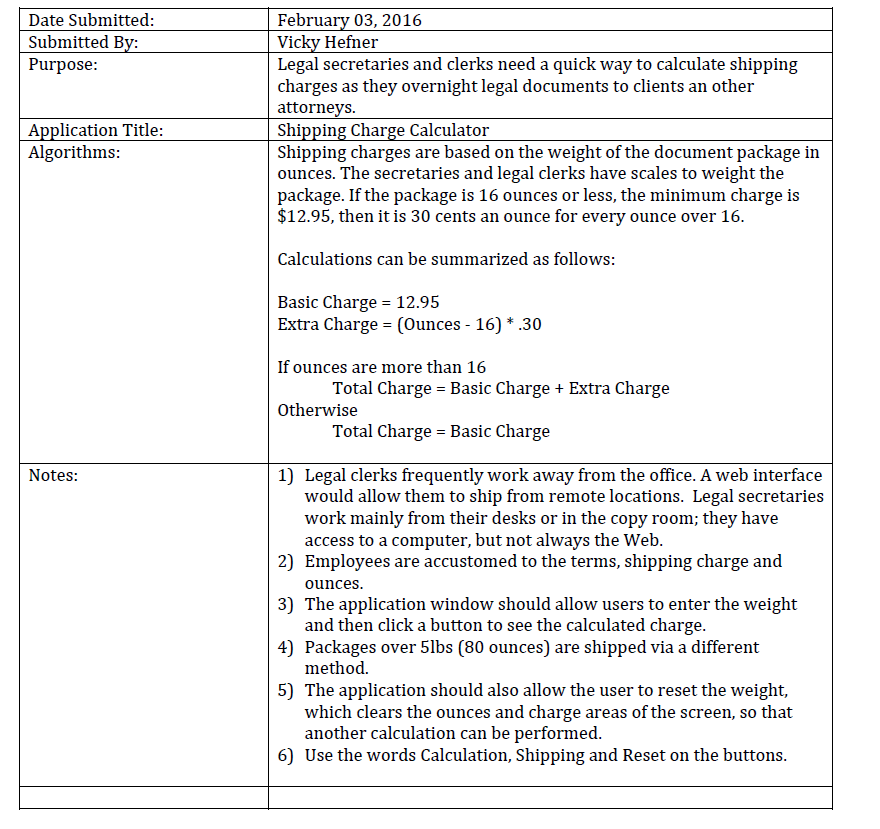 | Date Submitted: | February 03, 2016 |
|---|---|
| Submitted By: | Vicky Hefner |
| Purpose: | Legal secretaries and clerks need a quick way to calculate shipping charges as they overnight legal documents to clients an other attorneys. |
| Application Title: | Shipping Charge Calculator |
| Algorithms: | Shipping charges are based on the weight of the document package in ounces. The secretaries and legal clerks have scales to weight the package. If the package is 16 ounces or less, the minimum charge is \$12.95, then it is 30 cents an ounce for every ounce over 16.<br><br>Calculations can be summarized as follows:<br><br>Basic Charge = 12.95<br>Extra Charge = (Ounces - 16) * .30<br><br>If ounces are more than 16<br>Total Charge = Basic Charge + Extra Charge<br>Otherwise<br>Total Charge = Basic Charge |
| Notes: | 1) Legal clerks frequently work away from the office. A web interface would allow them to ship from remote locations. Legal secretaries work mainly from their desks or in the copy room; they have access to a computer, but not always the Web.<br>2) Employees are accustomed to the terms, shipping charge and ounces.<br>3) The application window should allow users to enter the weight and then click a button to see the calculated charge.<br>4) Packages over 5lbs (80 ounces) are shipped via a different method.<br>5) The application should also allow the user to reset the weight, which clears the ounces and charge areas of the screen, so that another calculation can be performed.<br>6) Use the words Calculation, Shipping and Reset on the buttons. |
| | |